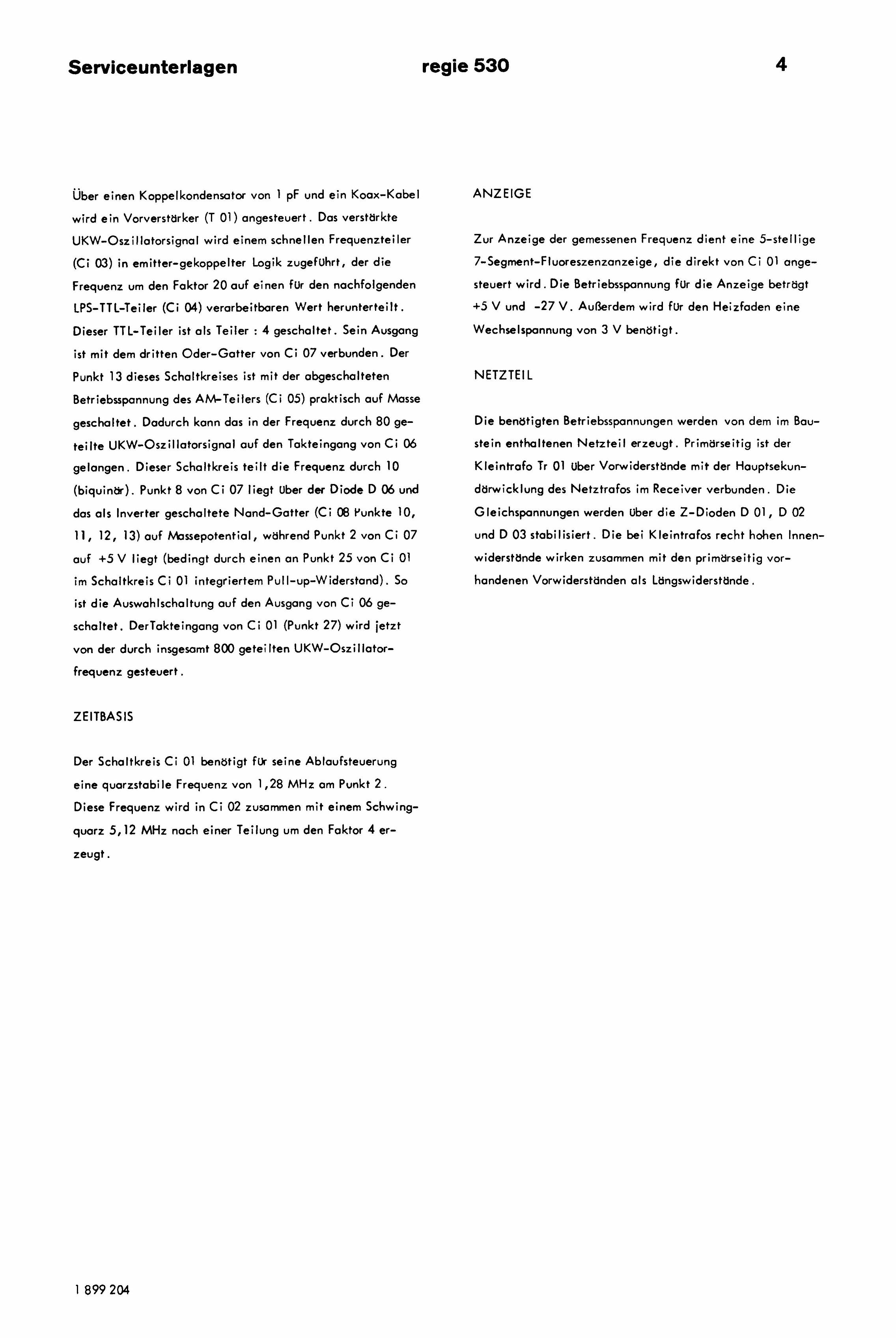 Serviceunterlagen regie 530 4

Über einen Koppelkondensator von 1 pF und ein Koax-Kabel wird ein Vorverstärker (T 01) angesteuert. Das verstärkte UKW-Oszillatorsignal wird einem schnellen Frequenzteiler (Ci 03) in emitter-gekoppelter Logik zugeführt, der die Frequenz um den Faktor 20 auf einen für den nachfolgenden LPS-TTL-Teiler (Ci 04) verarbeitbaren Wert herunterteilt. Dieser TTL-Teiler ist als Teiler : 4 geschaltet. Sein Ausgang ist mit dem dritten Oder-Gatter von Ci 07 verbunden. Der Punkt 13 dieses Schaltkreises ist mit der abgeschalteten Betriebsspannung des AM-Teilers (Ci 05) praktisch auf Masse geschaltet. Dadurch kann das in der Frequenz durch 80 geteilte UKW-Oszillatorsignal auf den Takteingang von Ci 06 gelangen. Dieser Schaltkreis teilt die Frequenz durch 10 (biquinär). Punkt 8 von Ci 07 liegt über der Diode D 06 und das als Inverter geschaltete Nand-Gatter (Ci 08 Punkte 10, 11, 12, 13) auf Massepotential, während Punkt 2 von Ci 07 auf +5 V liegt (bedingt durch einen an Punkt 25 von Ci 01 im Schaltkreis Ci 01 integriertem Pull-up-Widerstand). So ist die Auswahlschaltung auf den Ausgang von Ci 06 geschaltet. DerTakteingang von Ci 01 (Punkt 27) wird jetzt von der durch insgesamt 800 geteilten UKW-Oszillatorfrequenz gesteuert.

ZEITBASIS

Der Schaltkreis Ci 01 benötigt für seine Ablaufsteuerung eine quarzstabile Frequenz von 1,28 MHz am Punkt 2. Diese Frequenz wird in Ci 02 zusammen mit einem Schwingquarz 5,12 MHz nach einer Teilung um den Faktor 4 erzeugt.

ANZEIGE

Zur Anzeige der gemessenen Frequenz dient eine 5-stellige 7-Segment-Fluoreszenzanzeige, die direkt von Ci 01 angesteuert wird. Die Betriebsspannung für die Anzeige beträgt +5 V und -27 V. Außerdem wird für den Heizfaden eine Wechselspannung von 3 V benötigt.

NETZTEIL

Die benötigten Betriebsspannungen werden von dem im Baustein enthaltenen Netzteil erzeugt. Primärseitig ist der Kleintrafo Tr 01 über Vorwiderstände mit der Hauptsekundärwicklung des Netztrafos im Receiver verbunden. Die Gleichspannungen werden über die Z-Dioden D 01, D 02 und D 03 stabilisiert. Die bei Kleintrafos recht hohen Innenwiderstände wirken zusammen mit den primärseitig vorhandenen Vorwiderständen als Längswiderstände.

1 899 204